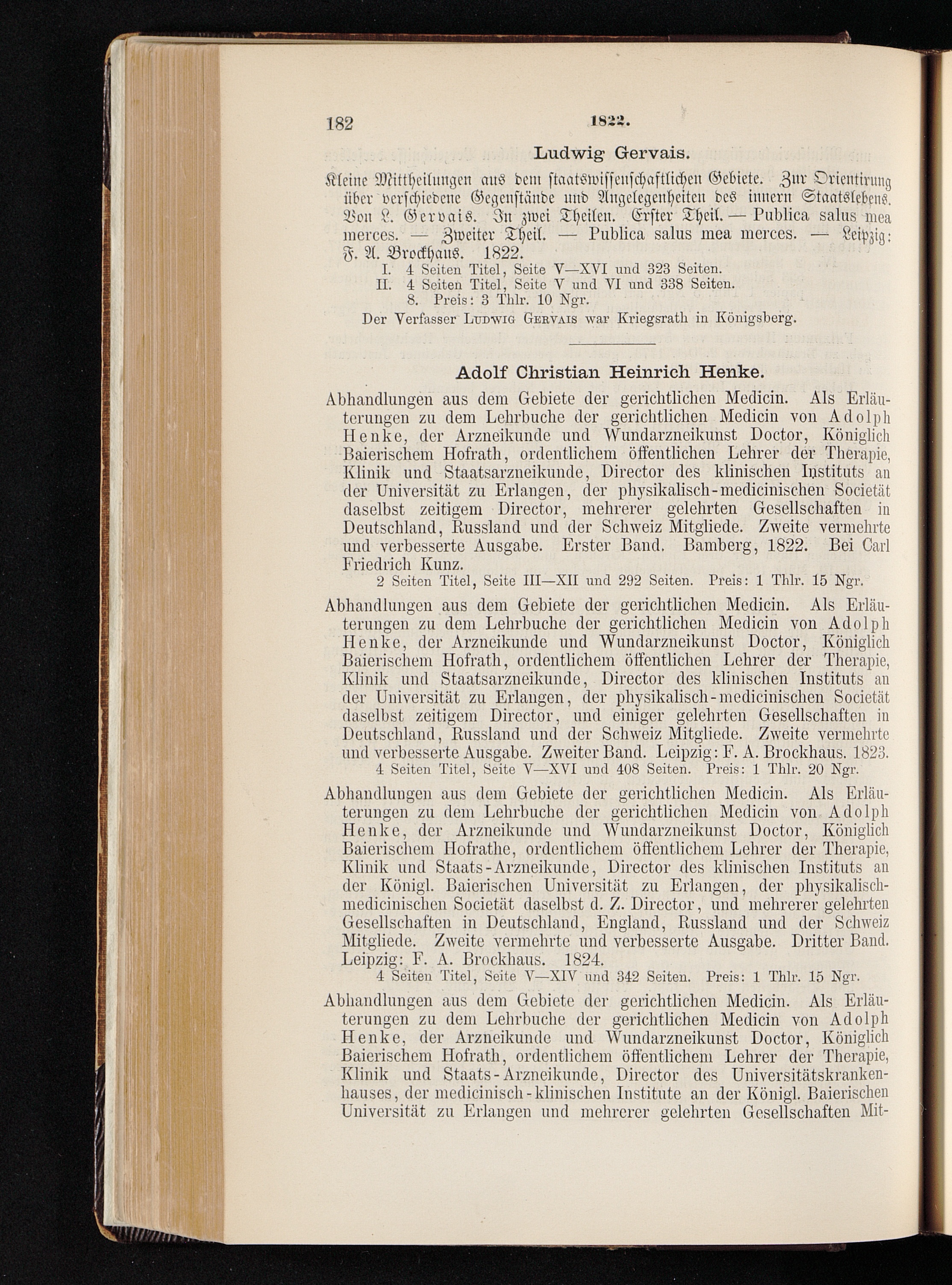 182 1822.

Ludwig Gervais.

Kleine Mittheilungen aus dem staatswissenschaftlichen Gebiete. Zur Orientirung über verschiedene Gegenstände und Angelegenheiten des innern Staatslebens. Von L. Gervais. In zwei Theilen. Erster Theil. — Publica salus mea merces. — Zweiter Theil. — Publica salus mea merces. — Leipzig: F. A. Brockhaus. 1822.
I. 4 Seiten Titel, Seite V—XVI und 323 Seiten.
II. 4 Seiten Titel, Seite V und VI und 338 Seiten.
8. Preis: 3 Thlr. 10 Ngr.
Der Verfasser Ludwig Gervais war Kriegsrath in Königsberg.

Adolf Christian Heinrich Henke.

Abhandlungen aus dem Gebiete der gerichtlichen Medicin. Als Erläuterungen zu dem Lehrbuche der gerichtlichen Medicin von Adolph Henke, der Arzneikunde und Wundarzneikunst Doctor, Königlich Baierischem Hofrath, ordentlichem öffentlichen Lehrer der Therapie, Klinik und Staatsarzneikunde, Director des klinischen Instituts an der Universität zu Erlangen, der physikalisch-medicinischen Societät daselbst zeitigem Director, mehrerer gelehrten Gesellschaften in Deutschland, Russland und der Schweiz Mitgliede. Zweite vermehrte und verbesserte Ausgabe. Erster Band. Bamberg, 1822. Bei Carl Friedrich Kunz.
2 Seiten Titel, Seite III—XII und 292 Seiten. Preis: 1 Thlr. 15 Ngr.

Abhandlungen aus dem Gebiete der gerichtlichen Medicin. Als Erläuterungen zu dem Lehrbuche der gerichtlichen Medicin von Adolph Henke, der Arzneikunde und Wundarzneikunst Doctor, Königlich Baierischem Hofrath, ordentlichem öffentlichen Lehrer der Therapie, Klinik und Staatsarzneikunde, Director des klinischen Instituts an der Universität zu Erlangen, der physikalisch-medicinischen Societät daselbst zeitigem Director, und einiger gelehrten Gesellschaften in Deutschland, Russland und der Schweiz Mitgliede. Zweite vermehrte und verbesserte Ausgabe. Zweiter Band. Leipzig: F. A. Brockhaus. 1823.
4 Seiten Titel, Seite V—XVI und 408 Seiten. Preis: 1 Thlr. 20 Ngr.

Abhandlungen aus dem Gebiete der gerichtlichen Medicin. Als Erläuterungen zu dem Lehrbuche der gerichtlichen Medicin von Adolph Henke, der Arzneikunde und Wundarzneikunst Doctor, Königlich Baierischem Hofrathe, ordentlichem öffentlichem Lehrer der Therapie, Klinik und Staats-Arzneikunde, Director des klinischen Instituts an der Königl. Baierischen Universität zu Erlangen, der physikalisch-medicinischen Societät daselbst d. Z. Director, und mehrerer gelehrten Gesellschaften in Deutschland, England, Russland und der Schweiz Mitgliede. Zweite vermehrte und verbesserte Ausgabe. Dritter Band. Leipzig: F. A. Brockhaus. 1824.
4 Seiten Titel, Seite V—XIV und 342 Seiten. Preis: 1 Thlr. 15 Ngr.

Abhandlungen aus dem Gebiete der gerichtlichen Medicin. Als Erläuterungen zu dem Lehrbuche der gerichtlichen Medicin von Adolph Henke, der Arzneikunde und Wundarzneikunst Doctor, Königlich Baierischem Hofrath, ordentlichem öffentlichem Lehrer der Therapie, Klinik und Staats-Arzneikunde, Director des Universitätskrankenhauses, der medicinisch-klinischen Institute an der Königl. Baierischen Universität zu Erlangen und mehrerer gelehrten Gesellschaften Mit-